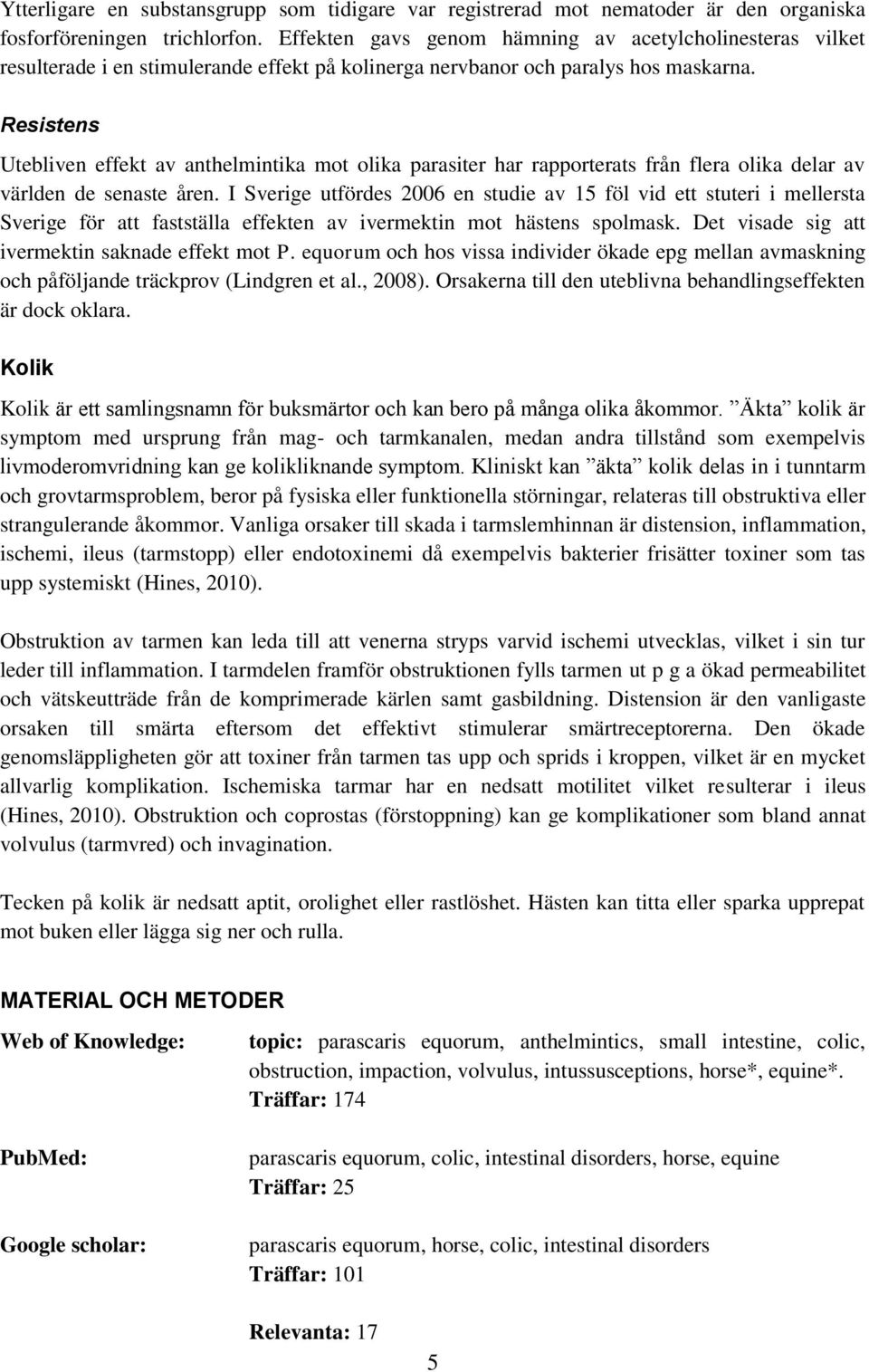 Ytterligare en substansgrupp som tidigare var registrerad mot nematoder är den organiska fosforföreningen trichlorfon. Effekten gavs genom hämning av acetylcholinesteras vilket resulterade i en stimulerande effekt på kolinerga nervbanor och paralys hos maskarna.

Resistens

Utebliven effekt av anthelmintika mot olika parasiter har rapporterats från flera olika delar av världen de senaste åren. I Sverige utfördes 2006 en studie av 15 föl vid ett stuteri i mellersta Sverige för att fastställa effekten av ivermektin mot hästens spolmask. Det visade sig att ivermektin saknade effekt mot P. equorum och hos vissa individer ökade epg mellan avmaskning och påföljande träckprov (Lindgren et al., 2008). Orsakerna till den uteblivna behandlingseffekten är dock oklara.

Kolik

Kolik är ett samlingsnamn för buksmärtor och kan bero på många olika åkommor. ”Äkta” kolik är symptom med ursprung från mag- och tarmkanalen, medan andra tillstånd som exempelvis livmoderomvridning kan ge kolikliknande symptom. Kliniskt kan ”äkta” kolik delas in i tunntarm och grovtarmsproblem, beror på fysiska eller funktionella störningar, relateras till obstruktiva eller strangulerande åkommor. Vanliga orsaker till skada i tarmslemhinnan är distension, inflammation, ischemi, ileus (tarmstopp) eller endotoxinemi då exempelvis bakterier frisätter toxiner som tas upp systemiskt (Hines, 2010).

Obstruktion av tarmen kan leda till att venerna stryps varvid ischemi utvecklas, vilket i sin tur leder till inflammation. I tarmdelen framför obstruktionen fylls tarmen ut p g a ökad permeabilitet och vätskeutträde från de komprimerade kärlen samt gasbildning. Distension är den vanligaste orsaken till smärta eftersom det effektivt stimulerar smärtreceptorerna. Den ökade genomsläppligheten gör att toxiner från tarmen tas upp och sprids i kroppen, vilket är en mycket allvarlig komplikation. Ischemiska tarmar har en nedsatt motilitet vilket resulterar i ileus (Hines, 2010). Obstruktion och coprostas (förstoppning) kan ge komplikationer som bland annat volvulus (tarmvred) och invagination.

Tecken på kolik är nedsatt aptit, orolighet eller rastlöshet. Hästen kan titta eller sparka upprepat mot buken eller lägga sig ner och rulla.

MATERIAL OCH METODER

Web of Knowledge: topic: parascaris equorum, anthelmintics, small intestine, colic, obstruction, impaction, volvulus, intussusceptions, horse*, equine*. Träffar: 174

PubMed: parascaris equorum, colic, intestinal disorders, horse, equine Träffar: 25

Google scholar: parascaris equorum, horse, colic, intestinal disorders Träffar: 101

Relevanta: 17

5